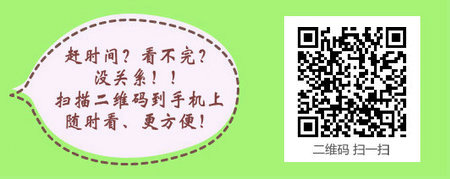 赶时间？看不完？
没关系！！
扫描二维码到手机上
随时看、更方便！

二维码 扫一扫